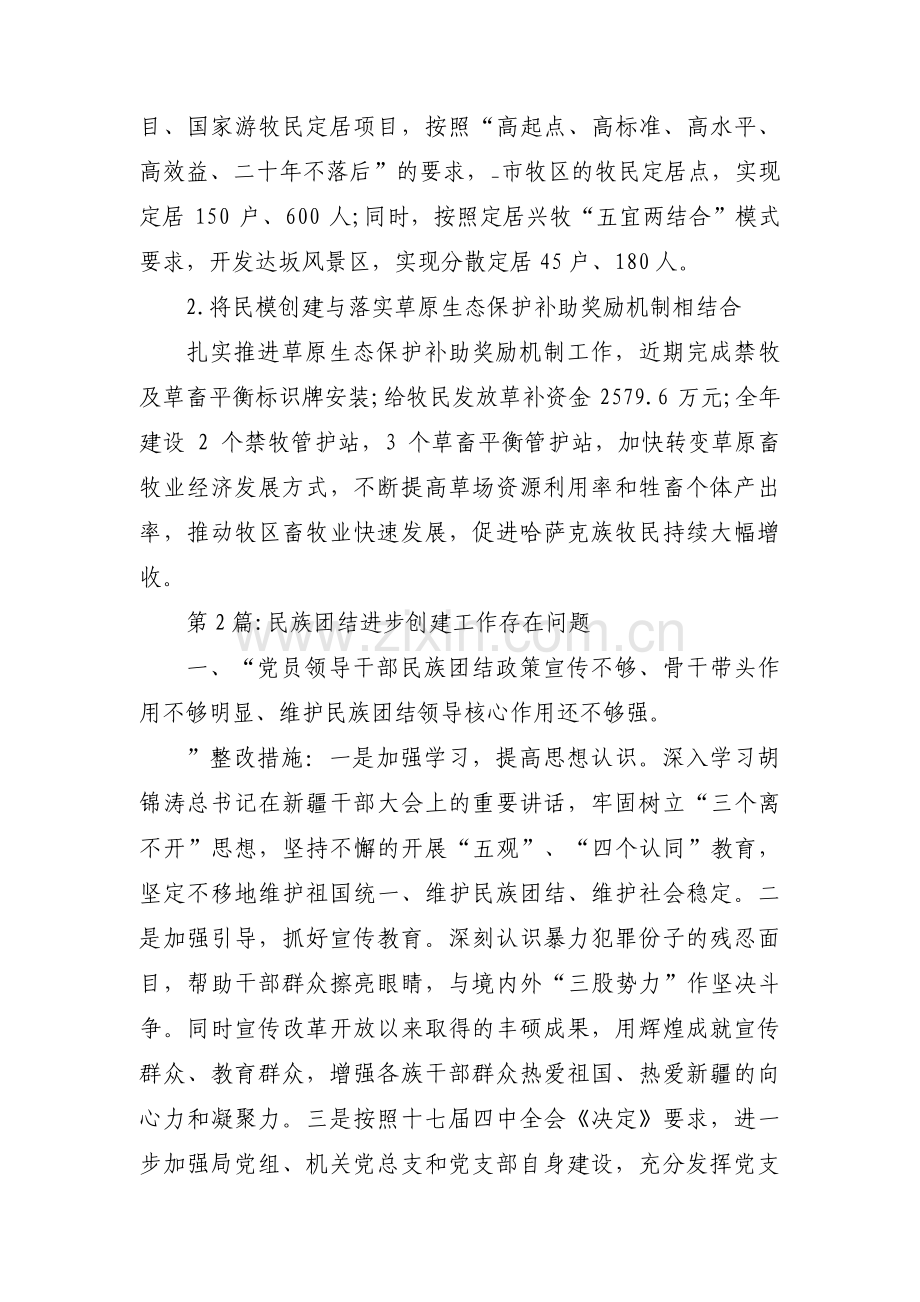 目、国家游牧民定居项目，按照“高起点、高标准、高水平、高效益、二十年不落后”的要求，_市牧区的牧民定居点，实现定居150户、600人;同时，按照定居兴牧“五宜两结合”模式要求，开发达坂风景区，实现分散定居45户、180人。

2.将民模创建与落实草原生态保护补助奖励机制相结合

扎实推进草原生态保护补助奖励机制工作，近期完成禁牧及草畜平衡标识牌安装;给牧民发放草补资金2579.6万元;全年建设2个禁牧管护站，3个草畜平衡管护站，加快转变草原畜牧业经济发展方式，不断提高草场资源利用率和牲畜个体产出率，推动牧区畜牧业快速发展，促进哈萨克族牧民持续大幅增收。

第2篇:民族团结进步创建工作存在问题

一、“党员领导干部民族团结政策宣传不够、骨干带头作用不够明显、维护民族团结领导核心作用还不够强。

”整改措施：一是加强学习，提高思想认识。深入学习胡锦涛总书记在新疆干部大会上的重要讲话，牢固树立“三个离不开”思想，坚持不懈的开展“五观”、“四个认同”教育，坚定不移地维护祖国统一、维护民族团结、维护社会稳定。二是加强引导，抓好宣传教育。深刻认识暴力犯罪份子的残忍面目，帮助干部群众擦亮眼睛，与境内外“三股势力”作坚决斗争。同时宣传改革开放以来取得的丰硕成果，用辉煌成就宣传群众、教育群众，增强各族干部群众热爱祖国、热爱新疆的向心力和凝聚力。三是按照十七届四中全会《决定》要求，进一步加强局党组、机关党总支和党支部自身建设，充分发挥党支

www.zixin.com.cn